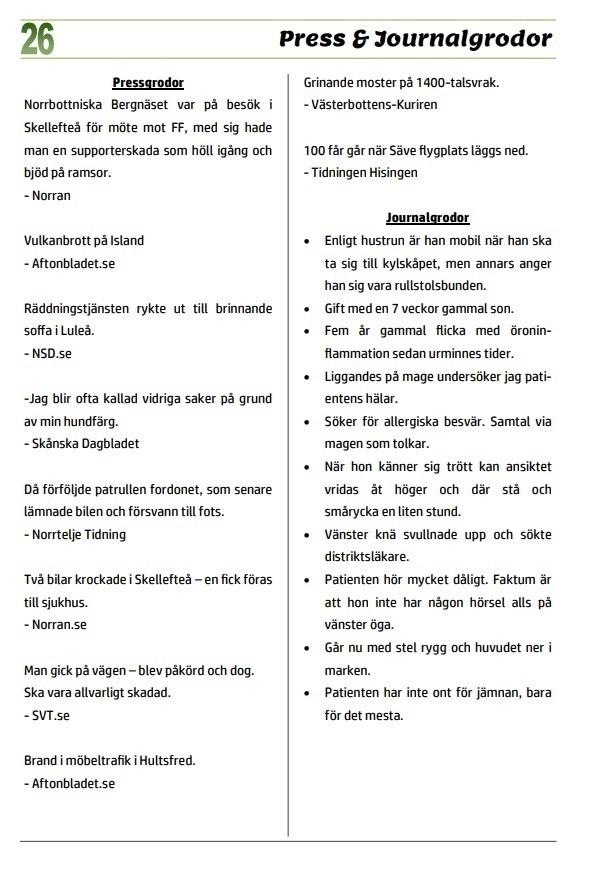 26

Press & Journalgrodor

Pressgrodor

Norrbottniska Bergnäset var på besök i Skellefteå för möte mot FF, med sig hade man en supporterskada som höll igång och bjöd på ramsor.
- Norran

Vulkanbrott på Island
- Aftonbladet.se

Räddningstjänsten rykte ut till brinnande soffa i Luleå.
- NSD.se

-Jag blir ofta kallad vidriga saker på grund av min hundfärg.
- Skånska Dagbladet

Då förföljde patrullen fordonet, som senare lämnade bilen och försvann till fots.
- Norrtelje Tidning

Två bilar krockade i Skellefteå – en fick föras till sjukhus.
- Norran.se

Man gick på vägen – blev påkörd och dog. Ska vara allvarligt skadad.
- SVT.se

Brand i möbeltrafik i Hultsfred.
- Aftonbladet.se

Grinande moster på 1400-talsvrak.
- Västerbottens-Kuriren

100 får går när Säve flygplats läggs ned.
- Tidningen Hisingen

Journalgrodor

• Enligt hustrun är han mobil när han ska ta sig till kylskåpet, men annars anger han sig vara rullstolsbunden.
• Gift med en 7 veckor gammal son.
• Fem år gammal flicka med öroninflammation sedan urminnes tider.
• Liggandes på mage undersöker jag patientens hälar.
• Söker för allergiska besvär. Samtal via magen som tolkar.
• När hon känner sig trött kan ansiktet vridas åt höger och där stå och smårycka en liten stund.
• Vänster knä svullnade upp och sökte distriktsläkare.
• Patienten hör mycket dåligt. Faktum är att hon inte har någon hörsel alls på vänster öga.
• Går nu med stel rygg och huvudet ner i marken.
• Patienten har inte ont för jämnan, bara för det mesta.